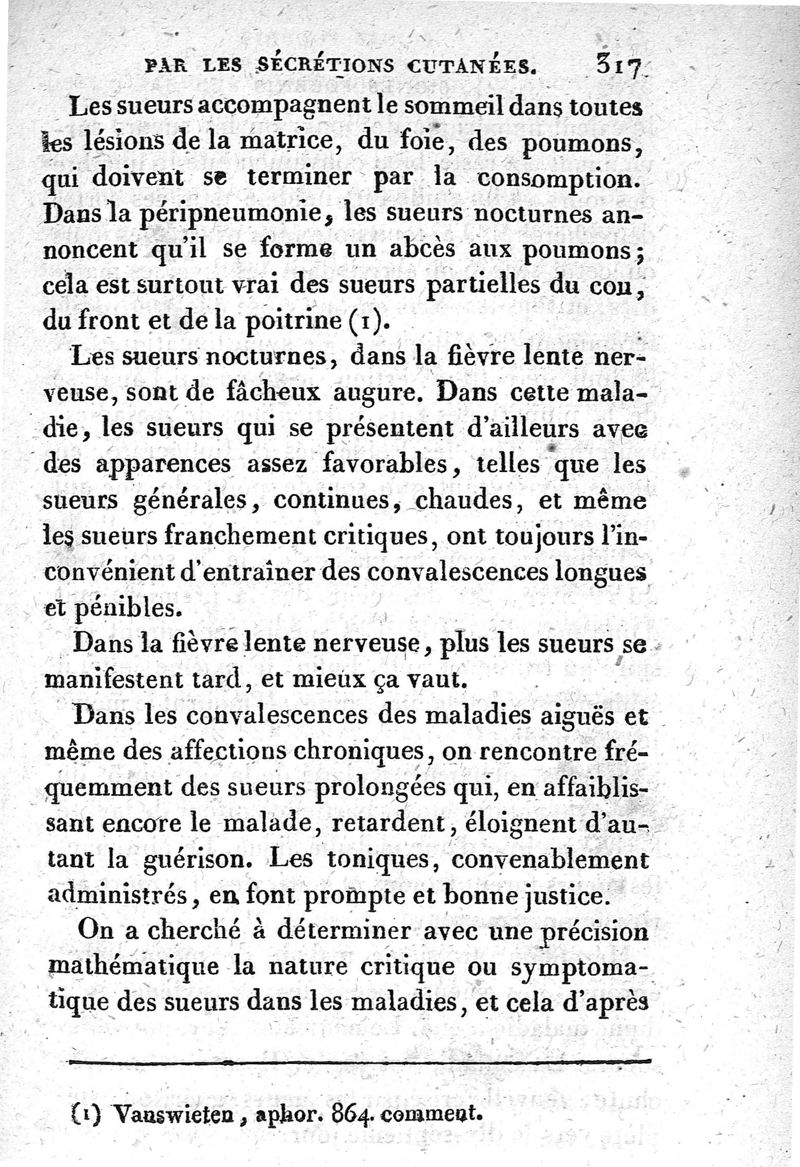 PAR LES SÉCRÉTIONS CUTANÉES. 317

Les sueurs accompagnent le sommeil dans toutes les lésions de la matrice, du foie, des poumons, qui doivent se terminer par la consomption. Dans la péripneumonie, les sueurs nocturnes annoncent qu'il se forme un abcès aux poumons; cela est surtout vrai des sueurs partielles du cou, du front et de la poitrine (1).

Les sueurs nocturnes, dans la fièvre lente nerveuse, sont de fâcheux augure. Dans cette maladie, les sueurs qui se présentent d'ailleurs avec des apparences assez favorables, telles que les sueurs générales, continues, chaudes, et même les sueurs franchement critiques, ont toujours l'inconvénient d'entraîner des convalescences longues et pénibles.

Dans la fièvre lente nerveuse, plus les sueurs se manifestent tard, et mieux ça vaut.

Dans les convalescences des maladies aiguës et même des affections chroniques, on rencontre fréquemment des sueurs prolongées qui, en affaiblissant encore le malade, retardent, éloignent d'autant la guérison. Les toniques, convenablement administrés, en font prompte et bonne justice.

On a cherché à déterminer avec une précision mathématique la nature critique ou symptomatique des sueurs dans les maladies, et cela d'après

(1) Vanswieten, aphor. 864. comment.